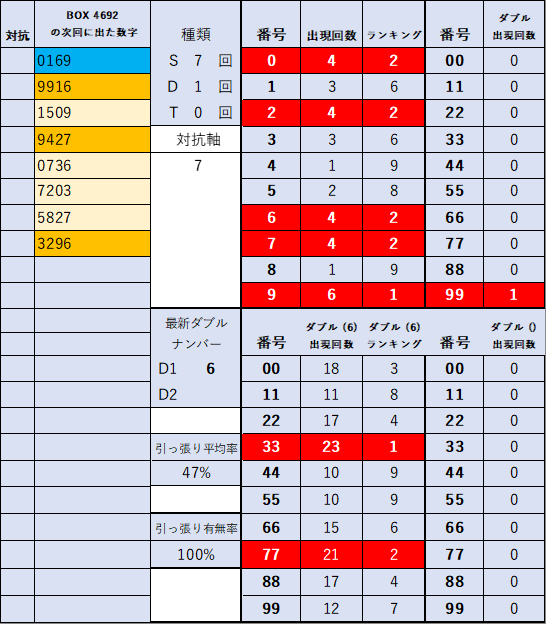 | 対抗 | BOX 4692 の次回に出た数字 | 種類 | 番号 | 出現回数 | ランキング | 番号 | ダブル 出現回数 |
|---|---|---|---|---|---|---|---|
| | 0169 | S 7 回 | 0 | 4 | 2 | 00 | 0 |
| | 9916 | D 1 回 | 1 | 3 | 6 | 11 | 0 |
| | 1509 | T 0 回 | 2 | 4 | 2 | 22 | 0 |
| | 9427 | 対抗軸 | 3 | 3 | 6 | 33 | 0 |
| | 0736 | 7 | 4 | 1 | 9 | 44 | 0 |
| | 7203 | | 5 | 2 | 8 | 55 | 0 |
| | 5827 | | 6 | 4 | 2 | 66 | 0 |
| | 3296 | | 7 | 4 | 2 | 77 | 0 |
| | | | 8 | 1 | 9 | 88 | 0 |
| | | | 9 | 6 | 1 | 99 | 1 |

| | | 最新ダブル ナンバー | 番号 | ダブル (6) 出現回数 | ダブル (6) ランキング | 番号 | ダブル () 出現回数 |
|---|---|---|---|---|---|---|---|
| | | D1 6 | 00 | 18 | 3 | 00 | 0 |
| | | D2 | 11 | 11 | 8 | 11 | 0 |
| | | | 22 | 17 | 4 | 22 | 0 |
| | | 引っ張り平均率 | 33 | 23 | 1 | 33 | 0 |
| | | 47% | 44 | 10 | 9 | 44 | 0 |
| | | | 55 | 10 | 9 | 55 | 0 |
| | | 引っ張り有無率 | 66 | 15 | 6 | 66 | 0 |
| | | 100% | 77 | 21 | 2 | 77 | 0 |
| | | | 88 | 17 | 4 | 88 | 0 |
| | | | 99 | 12 | 7 | 99 | 0 |